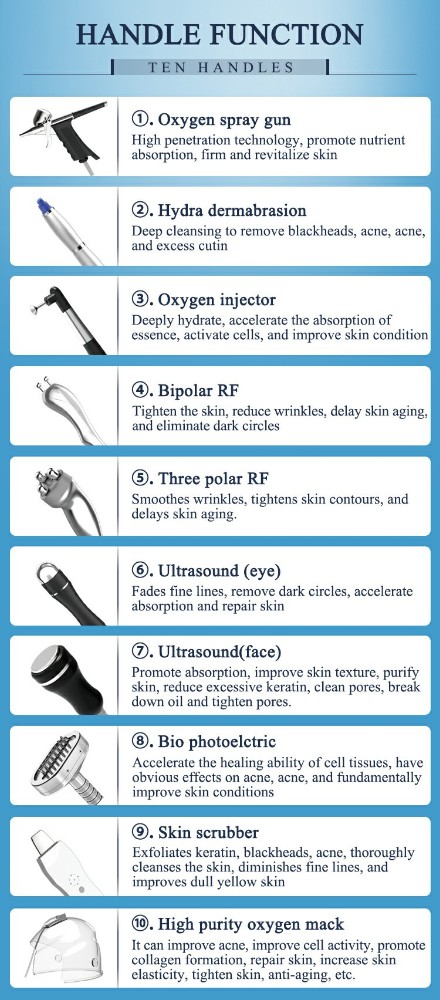 HANDLE FUNCTION

TEN HANDLES

①. Oxygen spray gun
High penetration technology, promote nutrient absorption, firm and revitalize skin

②. Hydra dermabrasion
Deep cleansing to remove blackheads, acne, acne, and excess cutin

③. Oxygen injector
Deeply hydrate, accelerate the absorption of essence, activate cells, and improve skin condition

④. Bipolar RF
Tighten the skin, reduce wrinkles, delay skin aging, and eliminate dark circles

⑤. Three polar RF
Smoothes wrinkles, tightens skin contours, and delays skin aging.

⑥. Ultrasound (eye)
Fades fine lines, remove dark circles, accelerate absorption and repair skin

⑦. Ultrasound(face)
Promote absorption, improve skin texture, purify skin, reduce excessive keratin, clean pores, break down oil and tighten pores.

⑧. Bio photoelctric
Accelerate the healing ability of cell tissues, have obvious effects on acne, acne, and fundamentally improve skin conditions

⑨. Skin scrubber
Exfoliates keratin, blackheads, acne, thoroughly cleanses the skin, diminishes fine lines, and improves dull yellow skin

⑩. High purity oxygen mack
It can improve acne, improve cell activity, promote collagen formation, repair skin, increase skin elasticity, tighten skin, anti-aging, etc.